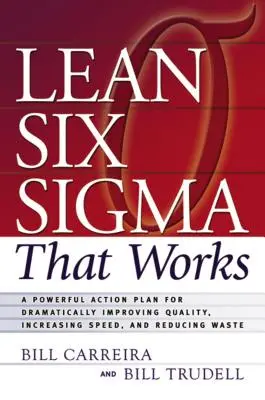 LEAN SIX SIGMA

That Works

A POWERFUL ACTION PLAN FOR DRAMATICALLY IMPROVING QUALITY, INCREASING SPEED, AND REDUCING WASTE

BILL CARREIRA

AND BILL TRUDELL